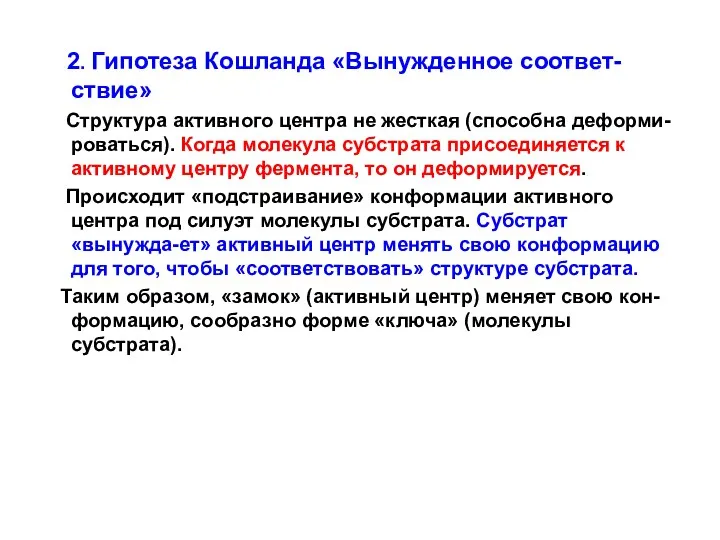 2. Гипотеза Кошланда «Вынужденное соответствие»

Структура активного центра не жесткая (способна деформироваться). Когда молекула субстрата присоединяется к активному центру фермента, то он деформируется.

Происходит «подстраивание» конформации активного центра под силуэт молекулы субстрата. Субстрат «вынужда-ет» активный центр менять свою конформацию для того, чтобы «соответствовать» структуре субстрата.

Таким образом, «замок» (активный центр) меняет свою конформацию, сообразно форме «ключа» (молекулы субстрата).